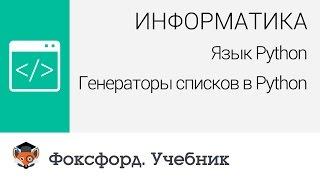 </>

ИНФОРМАТИКА

Язык Python

Генераторы списков в Python

Фоксфорд. Учебник